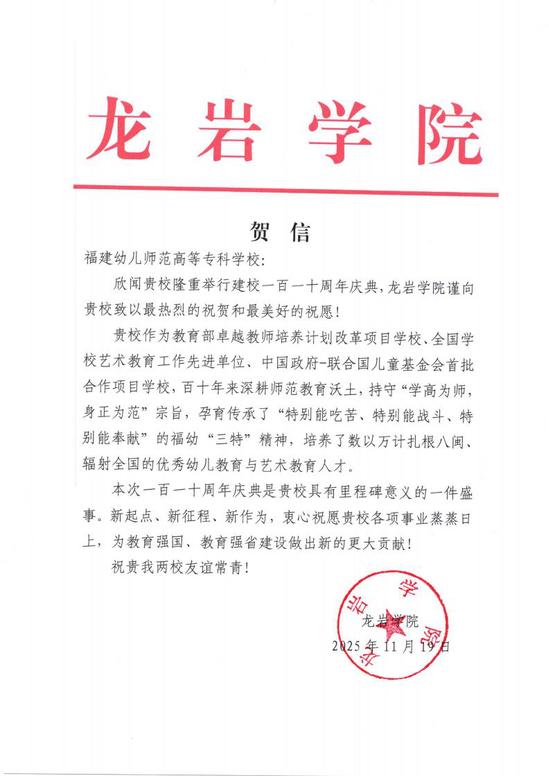 龙岩学院

贺信

福建幼儿师范高等专科学校：

欣闻贵校隆重举行建校一百一十周年庆典，龙岩学院谨向贵校致以最热烈的祝贺和最美好的祝愿！

贵校作为教育部卓越教师培养计划改革项目学校、全国学校艺术教育工作先进单位、中国政府-联合国儿童基金会首批合作项目学校，百十年来深耕师范教育沃土，持守“学高为师，身正为范”宗旨，孕育传承了“特别能吃苦、特别能战斗、特别能奉献”的福幼“三特”精神，培养了数以万计扎根八闽、辐射全国的优秀幼儿教育与艺术教育人才。

本次一百一十周年庆典是贵校具有里程碑意义的一件盛事。新起点、新征程、新作为，衷心祝愿贵校各项事业蒸蒸日上，为教育强国、教育强省建设做出新的更大贡献！

祝贵我两校友谊常青！

龙岩学院

2025年11月19日

龙岩学院